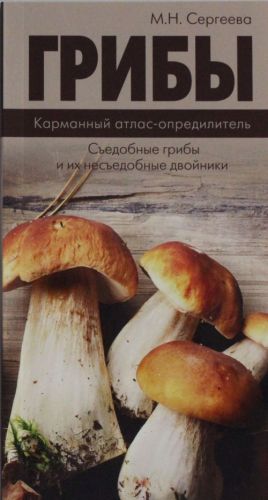 М.Н. Сергеева

ГРИБЫ

Карманный атлас-опредилитель

Съедобные грибы и их несъедобные двойники